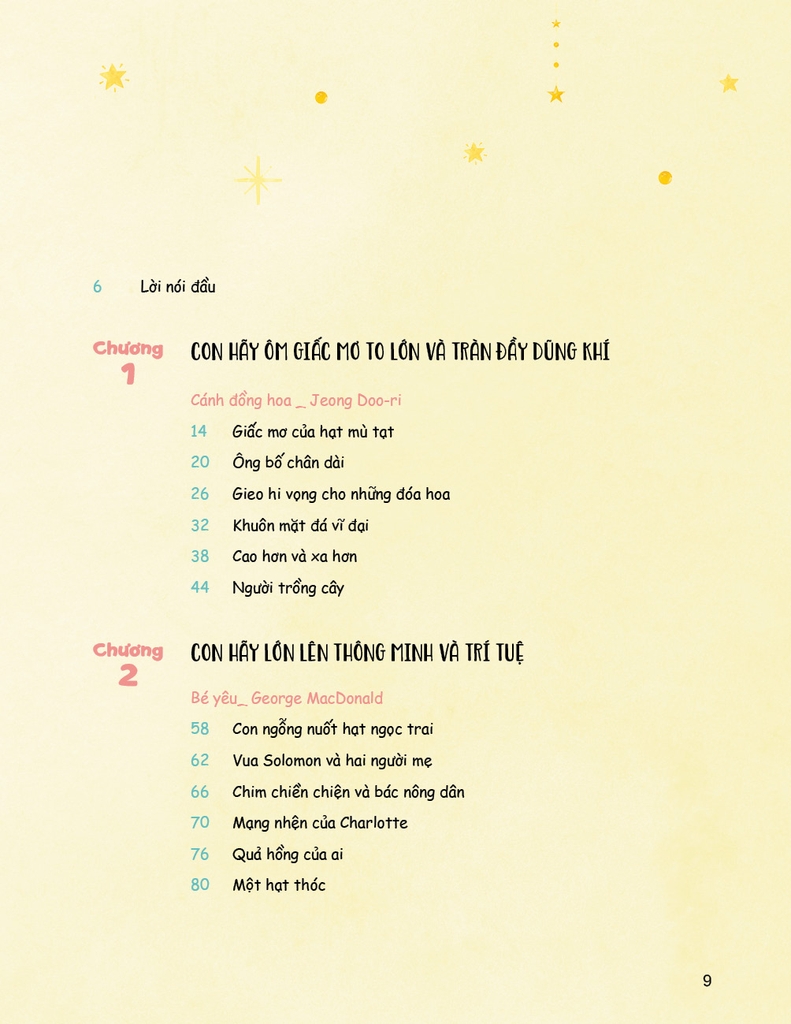 6 Lời nói đầu

Chương 1
CON HÃY ÔM GIẤC MƠ TO LỚN VÀ TRÀN ĐẦY DŨNG KHÍ

Cánh đồng hoa _ Jeong Doo-ri

14 Giấc mơ của hạt mù tạt
20 Ông bố chân dài
26 Gieo hi vọng cho những đóa hoa
32 Khuôn mặt đá vĩ đại
38 Cao hơn và xa hơn
44 Người trồng cây

Chương 2
CON HÃY LỚN LÊN THÔNG MINH VÀ TRÍ TUỆ

Bé yêu_ George MacDonald

58 Con ngỗng nuốt hạt ngọc trai
62 Vua Solomon và hai người mẹ
66 Chim chiền chiện và bác nông dân
70 Mạng nhện của Charlotte
76 Quả hồng của ai
80 Một hạt thóc

9